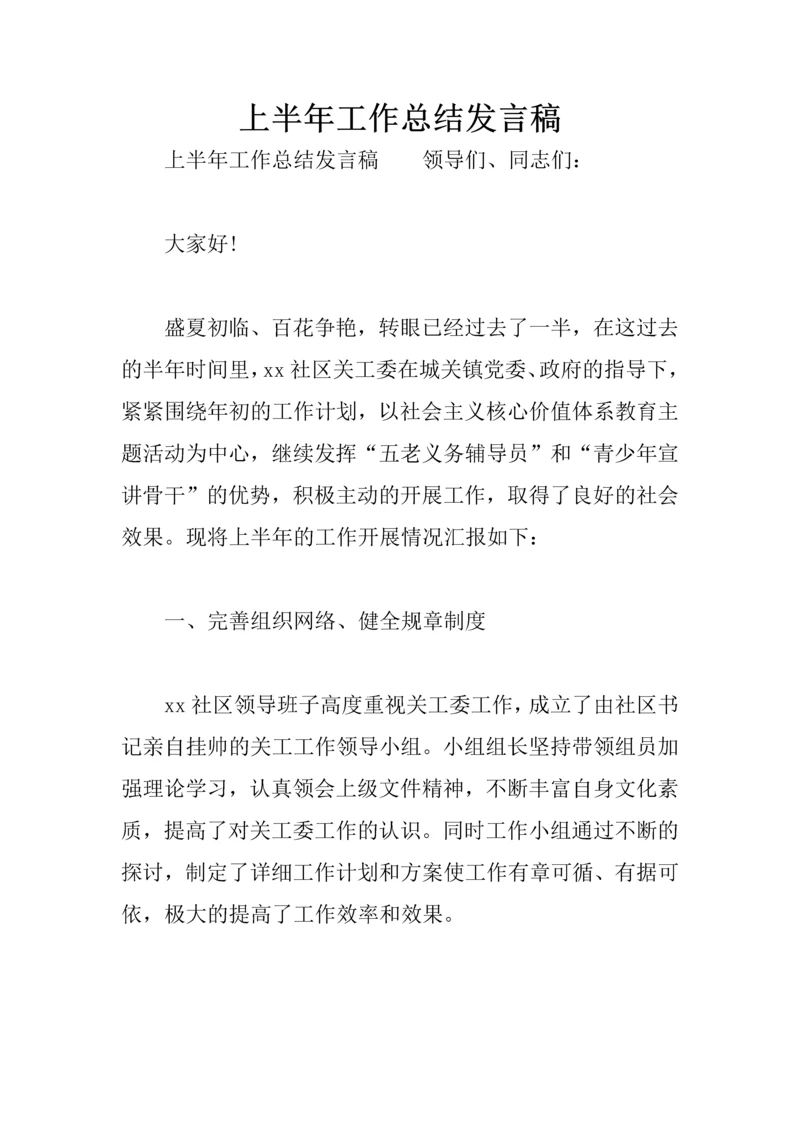 上半年工作总结发言稿

上半年工作总结发言稿　　领导们、同志们：

大家好!

盛夏初临、百花争艳，转眼已经过去了一半，在这过去的半年时间里，xx 社区关工委在城关镇党委、政府的指导下，紧紧围绕年初的工作计划，以社会主义核心价值体系教育主题活动为中心，继续发挥“五老义务辅导员”和“青少年宣讲骨干”的优势，积极主动的开展工作，取得了良好的社会效果。现将上半年的工作开展情况汇报如下：

一、完善组织网络、健全规章制度

xx 社区领导班子高度重视关工委工作，成立了由社区书记亲自挂帅的关工工作领导小组。小组组长坚持带领组员加强理论学习，认真领会上级文件精神，不断丰富自身文化素质，提高了对关工委工作的认识。同时工作小组通过不断的探讨，制定了详细工作计划和方案使工作有章可循、有据可依，极大的提高了工作效率和效果。